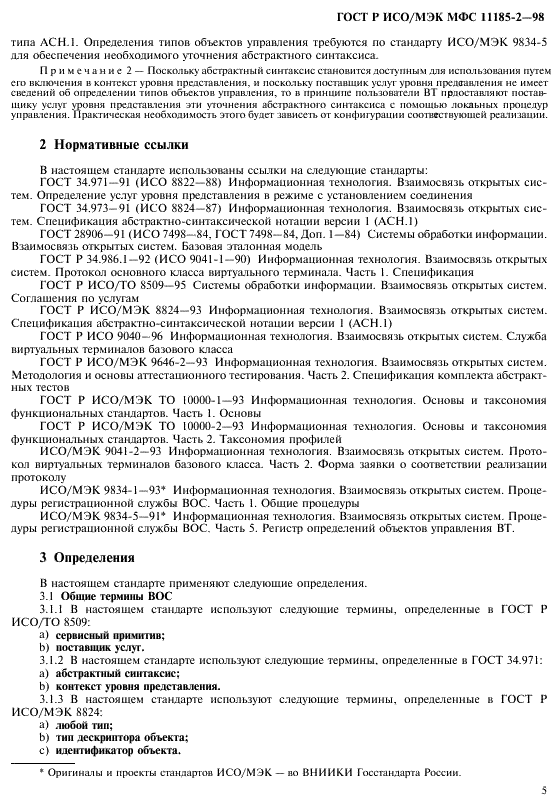 ГОСТ Р ИСО/МЭК МФС 11185-2—98

типа АСН.1. Определения типов объектов управления требуются по стандарту ИСО/МЭК 9834-5 для обеспечения необходимого уточнения абстрактного синтаксиса.

Примечание 2 — Поскольку абстрактный синтаксис становится доступным для использования путем его включения в контекст уровня представления, и поскольку поставщик услуг уровня представления не имеет сведений об определении типов объектов управления, то в принципе пользователи ВТ предоставляют поставщику услуг уровня представления эти уточнения абстрактного синтаксиса с помощью локальных процедур управления. Практическая необходимость этого будет зависеть от конфигурации соответствующей реализации.

2 Нормативные ссылки

В настоящем стандарте использованы ссылки на следующие стандарты:
ГОСТ 34.971—91 (ИСО 8822—88) Информационная технология. Взаимосвязь открытых систем. Определение услуг уровня представления в режиме с установлением соединения
ГОСТ 34.973—91 (ИСО 8824—87) Информационная технология. Взаимосвязь открытых систем. Спецификация абстрактно-синтаксической нотации версии 1 (АСН.1)
ГОСТ 28906—91 (ИСО 7498—84, ГОСТ 7498—84, Доп. 1—84) Системы обработки информации. Взаимосвязь открытых систем. Базовая эталонная модель
ГОСТ Р 34.986.1—92 (ИСО 9041-1—90) Информационная технология. Взаимосвязь открытых систем. Протокол основного класса виртуального терминала. Часть 1. Спецификация
ГОСТ Р ИСО/ТО 8509—95 Системы обработки информации. Взаимосвязь открытых систем. Соглашения по услугам
ГОСТ Р ИСО/МЭК 8824—93 Информационная технология. Взаимосвязь открытых систем. Спецификация абстрактно-синтаксической нотации версии 1 (АСН.1)
ГОСТ Р ИСО 9040—96 Информационная технология. Взаимосвязь открытых систем. Служба виртуальных терминалов базового класса
ГОСТ Р ИСО/МЭК 9646-2—93 Информационная технология. Взаимосвязь открытых систем. Методология и основы аттестационного тестирования. Часть 2. Спецификация комплекта абстрактных тестов
ГОСТ Р ИСО/МЭК ТО 10000-1—93 Информационная технология. Основы и таксономия функциональных стандартов. Часть 1. Основы
ГОСТ Р ИСО/МЭК ТО 10000-2—93 Информационная технология. Основы и таксономия функциональных стандартов. Часть 2. Таксономия профилей
ИСО/МЭК 9041-2—93 Информационная технология. Взаимосвязь открытых систем. Протокол виртуальных терминалов базового класса. Часть 2. Форма заявки о соответствии реализации протоколу
ИСО/МЭК 9834-1—93* Информационная технология. Взаимосвязь открытых систем. Процедуры регистрационной службы ВОС. Часть 1. Общие процедуры
ИСО/МЭК 9834-5—91* Информационная технология. Взаимосвязь открытых систем. Процедуры регистрационной службы ВОС. Часть 5. Регистр определений объектов управления ВТ.

3 Определения

В настоящем стандарте применяют следующие определения.
3.1 Общие термины ВОС
3.1.1 В настоящем стандарте используют следующие термины, определенные в ГОСТ Р ИСО/ТО 8509:
a) сервисный примитив;
b) поставщик услуг.
3.1.2 В настоящем стандарте используют следующие термины, определенные в ГОСТ 34.971:
a) абстрактный синтаксис;
b) контекст уровня представления.
3.1.3 В настоящем стандарте используют следующие термины, определенные в ГОСТ Р ИСО/МЭК 8824:
a) любой тип;
b) тип дескриптора объекта;
c) идентификатор объекта.

* Оригиналы и проекты стандартов ИСО/МЭК — во ВНИИКИ Госстандарта России.

5